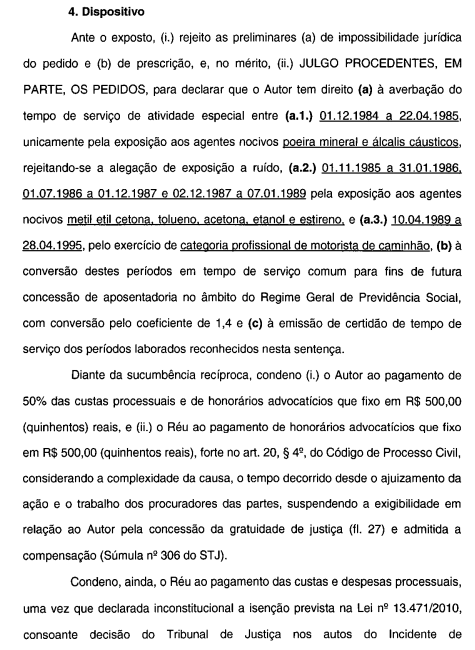 4. Dispositivo

Ante o exposto, (i.) rejeito as preliminares (a) de impossibilidade jurídica do pedido e (b) de prescrição, e, no mérito, (ii.) JULGO PROCEDENTES, EM PARTE, OS PEDIDOS, para declarar que o Autor tem direito (a) à averbação do tempo de serviço de atividade especial entre (a.1.) 01.12.1984 a 22.04.1985, unicamente pela exposição aos agentes nocivos poeira mineral e álcalis cáusticos, rejeitando-se a alegação de exposição a ruído, (a.2.) 01.11.1985 a 31.01.1986, 01.07.1986 a 01.12.1987 e 02.12.1987 a 07.01.1989 pela exposição aos agentes nocivos metil etil cetona, tolueno, acetona, etanol e estireno, e (a.3.) 10.04.1989 a 28.04.1995, pelo exercício de categoria profissional de motorista de caminhão, (b) à conversão destes períodos em tempo de serviço comum para fins de futura concessão de aposentadoria no âmbito do Regime Geral de Previdência Social, com conversão pelo coeficiente de 1,4 e (c) à emissão de certidão de tempo de serviço dos períodos laborados reconhecidos nesta sentença.

Diante da sucumbência recíproca, condeno (i.) o Autor ao pagamento de 50% das custas processuais e de honorários advocatícios que fixo em R$ 500,00 (quinhentos) reais, e (ii.) o Réu ao pagamento de honorários advocatícios que fixo em R$ 500,00 (quinhentos reais), forte no art. 20, § 4º, do Código de Processo Civil, considerando a complexidade da causa, o tempo decorrido desde o ajuizamento da ação e o trabalho dos procuradores das partes, suspendendo a exigibilidade em relação ao Autor pela concessão da gratuidade de justiça (fl. 27) e admitida a compensação (Súmula nº 306 do STJ).

Condeno, ainda, o Réu ao pagamento das custas e despesas processuais, uma vez que declarada inconstitucional a isenção prevista na Lei nº 13.471/2010, consoante decisão do Tribunal de Justiça nos autos do Incidente de